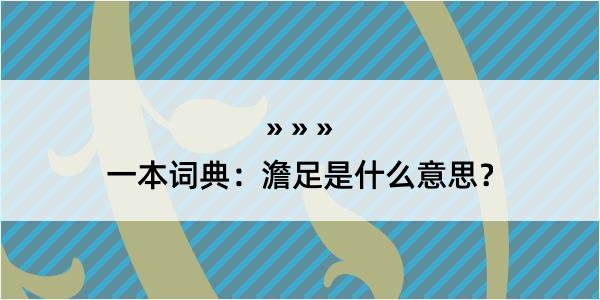 » » »

一本词典：澹足是什么意思？